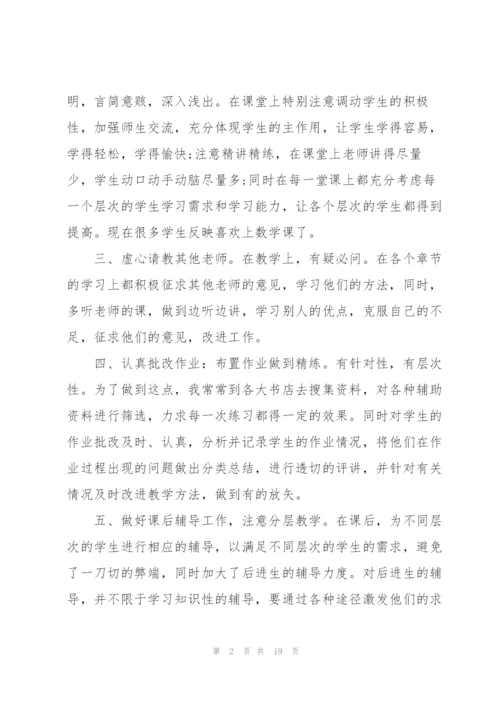 明，言简意赅，深入浅出。在课堂上特别注意调动学生的积极性，加强师生交流，充分体现学生的主作用，让学生学得容易，学得轻松，学得愉快;注意精讲精练，在课堂上老师讲得尽量少，学生动口动手动脑尽量多;同时在每一堂课上都充分考虑每一个层次的学生学习需求和学习能力，让各个层次的学生都得到提高。现在很多学生反映喜欢上数学课了。

三、虚心请教其他老师。在教学上，有疑必问。在各个章节的学习上都积极征求其他老师的意见，学习他们的方法，同时，多听老师的课，做到边听边讲，学习别人的优点，克服自己的不足，征求他们的意见，改进工作。

四、认真批改作业：布置作业做到精练。有针对性，有层次性。为了做到这点，我常常到各大书店去搜集资料，对各种辅助资料进行筛选，力求每一次练习都得一定的效果。同时对学生的作业批改及时、认真，分析并记录学生的作业情况，将他们在作业过程出现的问题做出分类总结，进行透切的评讲，并针对有关情况及时改进教学方法，做到有的放矢。

五、做好课后辅导工作，注意分层教学。在课后，为不同层次的学生进行相应的辅导，以满足不同层次的学生的需求，避免了一刀切的弊端，同时加大了后进生的辅导力度。对后进生的辅导，并不限于学习知识性的辅导，要通过各种途径激发他们的求

第 2 页 共 19 页